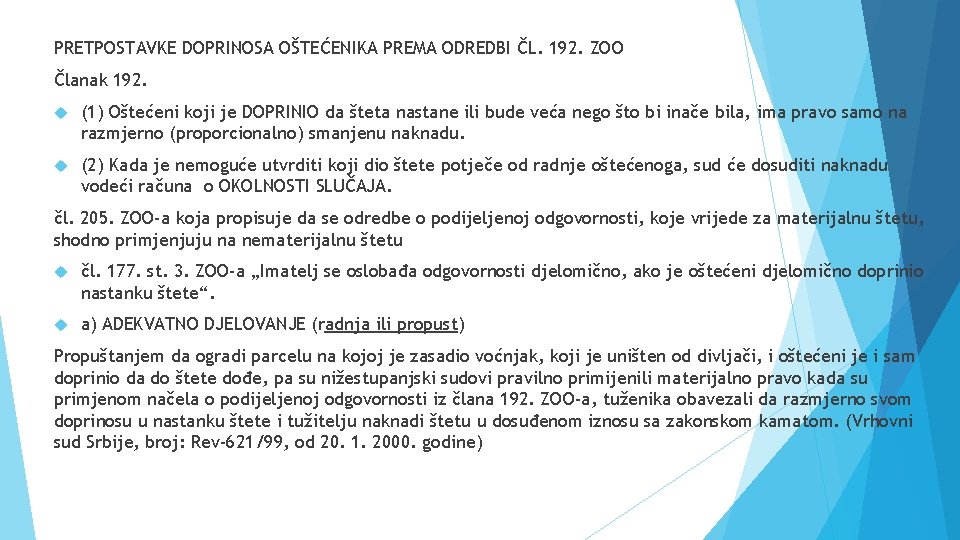 PRETPOSTAVKE DOPRINOSA OŠTEĆENIKA PREMA ODREDBI ČL. 192. ZOO

Članak 192.

(1) Oštećeni koji je DOPRINIO da šteta nastane ili bude veća nego što bi inače bila, ima pravo samo na razmjerno (proporcionalno) smanjenu naknadu.

(2) Kada je nemoguće utvrditi koji dio štete potječe od radnje oštećenoga, sud će dosuditi naknadu vodeći računa o OKOLNOSTI SLUČAJA.

čl. 205. ZOO-a koja propisuje da se odredbe o podijeljenoj odgovornosti, koje vrijede za materijalnu štetu, shodno primjenjuju na nematerijalnu štetu

čl. 177. st. 3. ZOO-a „Imatelj se oslobađa odgovornosti djelomično, ako je oštećeni djelomično doprinio nastanku štete“.

a) ADEKVATNO DJELOVANJE (radnja ili propust)

Propuštanjem da ogradi parcelu na kojoj je zasadio voćnjak, koji je uništen od divljači, i oštećeni je i sam doprinio da do štete dođe, pa su nižestupanjski sudovi pravilno primijenili materijalno pravo kada su primjenom načela o podijeljenoj odgovornosti iz člana 192. ZOO-a, tuženika obavezali da razmjerno svom doprinosu u nastanku štete i tužitelju naknadi štetu u dosuđenom iznosu sa zakonskom kamatom. (Vrhovni sud Srbije, broj: Rev-621/99, od 20. 1. 2000. godine)